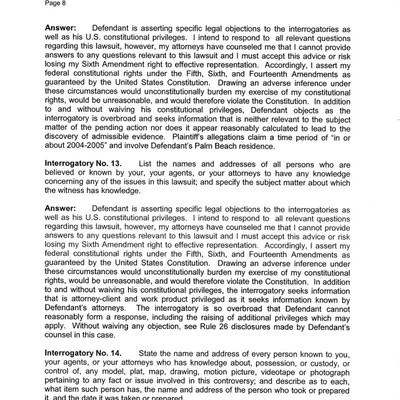 Page 8

**Answer:** Defendant is asserting specific legal objections to the interrogatories as well as his U.S. constitutional privileges. I intend to respond to all relevant questions regarding this lawsuit, however, my attorneys have counseled me that I cannot provide answers to any questions relevant to this lawsuit and I must accept this advice or risk losing my Sixth Amendment right to effective representation. Accordingly, I assert my federal constitutional rights under the Fifth, Sixth, and Fourteenth Amendments as guaranteed by the United States Constitution. Drawing an adverse inference under these circumstances would unconstitutionally burden my exercise of my constitutional rights, would be unreasonable, and would therefore violate the Constitution. In addition to and without waiving his constitutional privileges, Defendant objects as the interrogatory is overbroad and seeks information that is neither relevant to the subject matter of the pending action nor does it appear reasonably calculated to lead to the discovery of admissible evidence. Plaintiff's allegations claim a time period of "in or about 2004-2005" and involve Defendant's Palm Beach residence.

**Interrogatory No. 13.** List the names and addresses of all persons who are believed or known by your, your agents, or your attorneys to have any knowledge concerning any of the issues in this lawsuit; and specify the subject matter about which the witness has knowledge.

**Answer:** Defendant is asserting specific legal objections to the interrogatories as well as his U.S. constitutional privileges. I intend to respond to all relevant questions regarding this lawsuit, however, my attorneys have counseled me that I cannot provide answers to any questions relevant to this lawsuit and I must accept this advice or risk losing my Sixth Amendment right to effective representation. Accordingly, I assert my federal constitutional rights under the Fifth, Sixth, and Fourteenth Amendments as guaranteed by the United States Constitution. Drawing an adverse inference under these circumstances would unconstitutionally burden my exercise of my constitutional rights, would be unreasonable, and would therefore violate the Constitution. In addition to and without waiving his constitutional privileges, the interrogatory seeks information that is attorney-client and work product privileged as it seeks information known by Defendant's attorneys. The interrogatory is so overbroad that Defendant cannot reasonably form a response, including the raising of additional privileges which may apply. Without waiving any objection, see Rule 26 disclosures made by Defendant's counsel in this case.

**Interrogatory No. 14.** State the name and address of every person known to you, your agents, or your attorneys who has knowledge about, possession, or custody, or control of, any model, plat, map, drawing, motion picture, videotape or photograph pertaining to any fact or issue involved in this controversy; and describe as to each, what item such person has, the name and address of the person who took or prepared it, and the date it was taken or prepared.